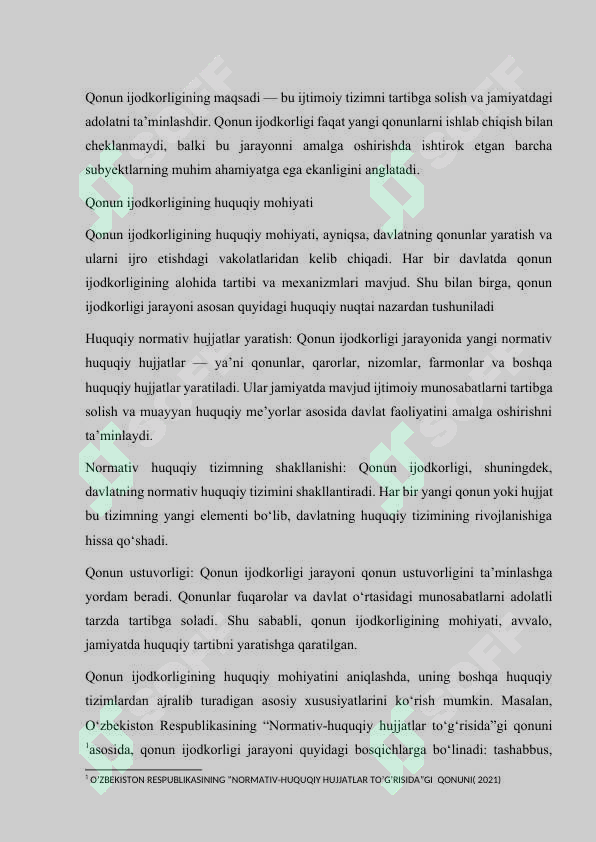 Qonun ijodkorligining maqsadi — bu ijtimoiy tizimni tartibga solish va jamiyatdagi adolatni ta'minlashdir. Qonun ijodkorligi faqat yangi qonunlarni ishlab chiqish bilan cheklanmaydi, balki bu jarayonni amalga oshirishda ishtirok etgan barcha subyektlarning muhim ahamiyatga ega ekanligini anglatadi.

Qonun ijodkorligining huquqiy mohiyati

Qonun ijodkorligining huquqiy mohiyati, ayniqsa, davlatning qonunlar yaratish va ularni ijro etishdagi vakolatlaridan kelib chiqadi. Har bir davlatda qonun ijodkorligining alohida tartibi va mexanizmlari mavjud. Shu bilan birga, qonun ijodkorligi jarayoni asosan quyidagi huquqiy nuqtai nazardan tushuniladi

Huquqiy normativ hujjatlar yaratish: Qonun ijodkorligi jarayonida yangi normativ huquqiy hujjatlar — ya'ni qonunlar, qarorlar, nizomlar, farmonlar va boshqa huquqiy hujjatlar yaratiladi. Ular jamiyatda mavjud ijtimoiy munosabatlarni tartibga solish va muayyan huquqiy me'yorlar asosida davlat faoliyatini amalga oshirishni ta'minlaydi.

Normativ huquqiy tizimning shakllanishi: Qonun ijodkorligi, shuningdek, davlatning normativ huquqiy tizimini shakllantiradi. Har bir yangi qonun yoki hujjat bu tizimning yangi elementi bo'lib, davlatning huquqiy tizimining rivojlanishiga hissa qo'shadi.

Qonun ustuvorligi: Qonun ijodkorligi jarayoni qonun ustuvorligini ta'minlashga yordam beradi. Qonunlar fuqarolar va davlat o'rtasidagi munosabatlarni adolatli tarzda tartibga soladi. Shu sababli, qonun ijodkorligining mohiyati, avvalo, jamiyatda huquqiy tartibni yaratishga qaratilgan.

Qonun ijodkorligining huquqiy mohiyatini aniqlashda, uning boshqa huquqiy tizimlardan ajralib turadigan asosiy xususiyatlarini ko'rish mumkin. Masalan, O'zbekiston Respublikasining "Normativ-huquqiy hujjatlar to'g'risida"gi qonuni $^1$asosida, qonun ijodkorligi jarayoni quyidagi bosqichlarga bo'linadi: tashabbus,

$^1$ O'ZBEKISTON RESPUBLIKASINING "NORMATIV-HUQUQIY HUJJATLAR TO'G'RISIDA"GI QONUNI( 2021)